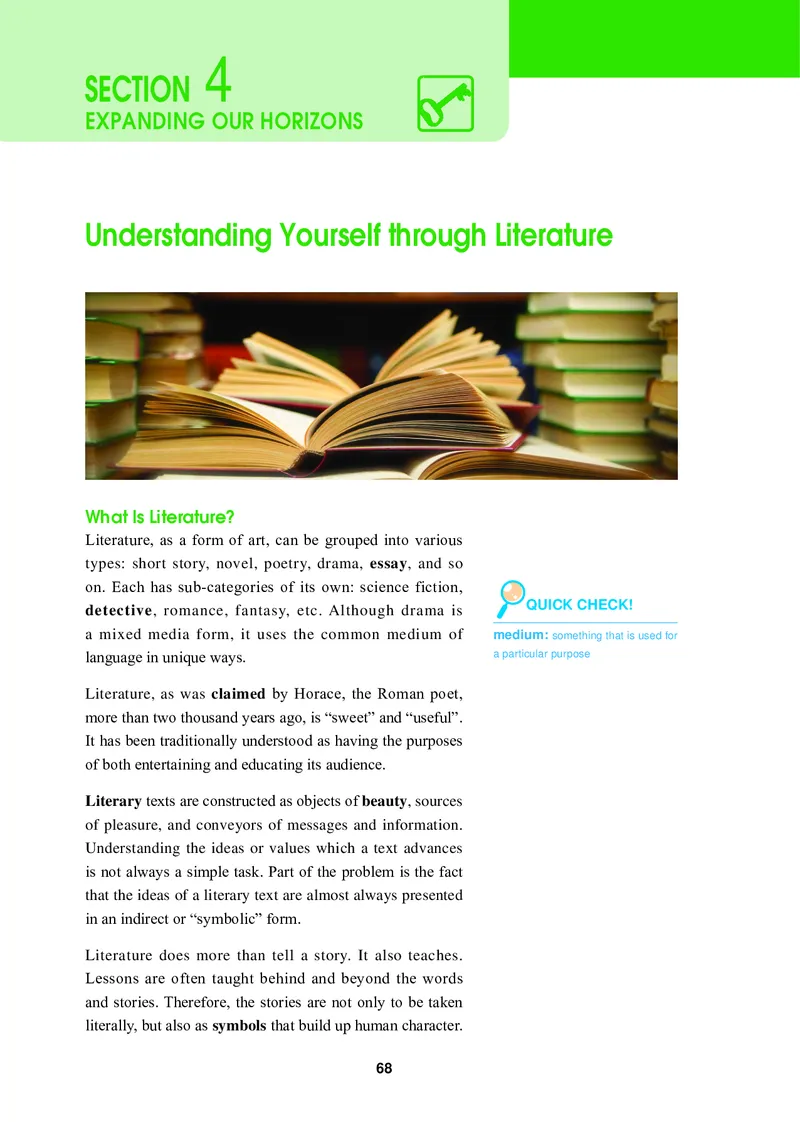 SECTION 4
EXPANDING OUR HORIZONS

Understanding Yourself through Literature

What Is Literature?

Literature, as a form of art, can be grouped into various types: short story, novel, poetry, drama, essay, and so on. Each has sub-categories of its own: science fiction, detective, romance, fantasy, etc. Although drama is a mixed media form, it uses the common medium of language in unique ways.

Literature, as was claimed by Horace, the Roman poet, more than two thousand years ago, is "sweet" and "useful". It has been traditionally understood as having the purposes of both entertaining and educating its audience.

Literary texts are constructed as objects of beauty, sources of pleasure, and conveyors of messages and information. Understanding the ideas or values which a text advances is not always a simple task. Part of the problem is the fact that the ideas of a literary text are almost always presented in an indirect or "symbolic" form.

Literature does more than tell a story. It also teaches. Lessons are often taught behind and beyond the words and stories. Therefore, the stories are not only to be taken literally, but also as symbols that build up human character.

QUICK CHECK!

medium: something that is used for a particular purpose

68